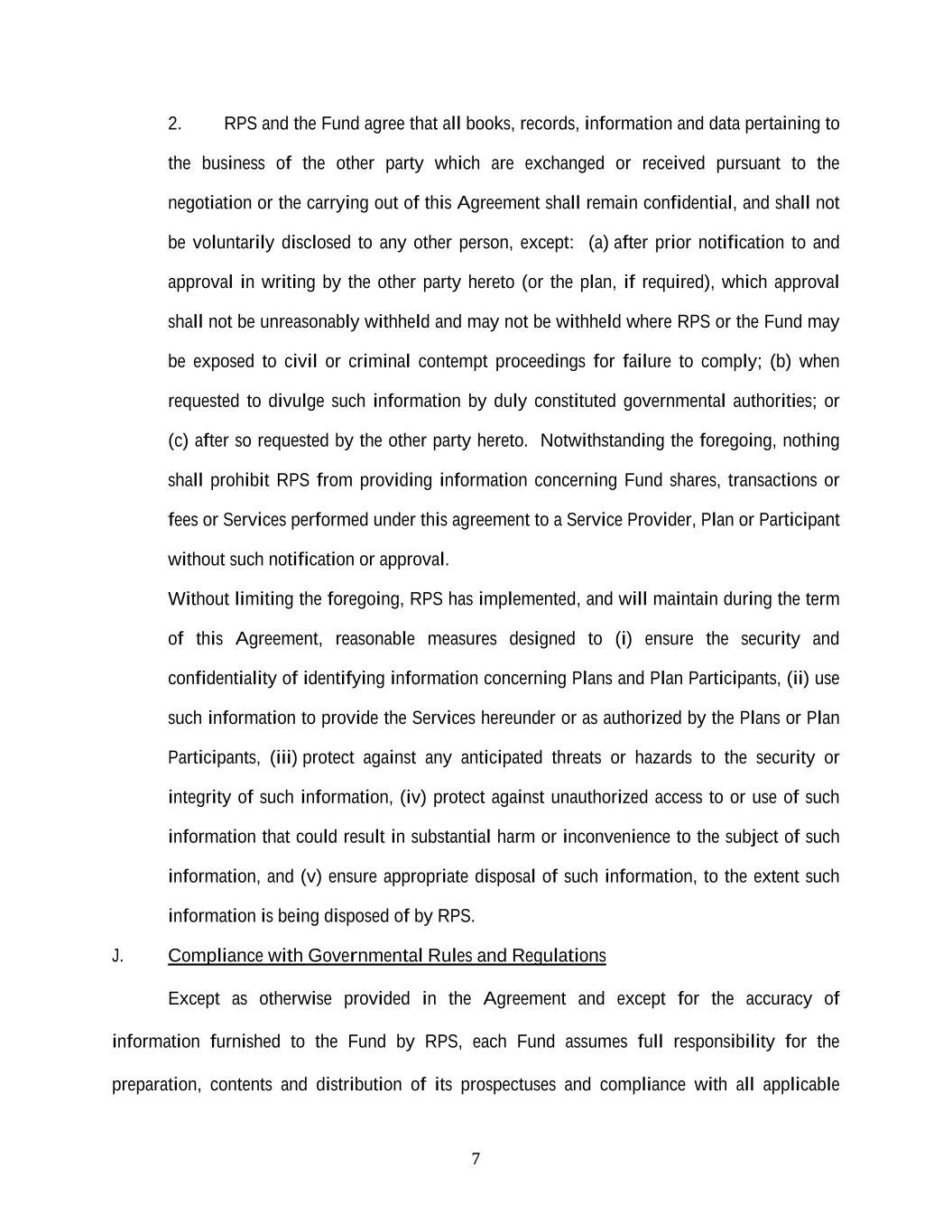 2. RPS and the Fund agree that all books, records, information and data pertaining to the business of the other party which are exchanged or received pursuant to the negotiation or the carrying out of this Agreement shall remain confidential, and shall not be voluntarily disclosed to any other person, except: (a) after prior notification to and approval in writing by the other party hereto (or the plan, if required), which approval shall not be unreasonably withheld and may not be withheld where RPS or the Fund may be exposed to civil or criminal contempt proceedings for failure to comply; (b) when requested to divulge such information by duly constituted governmental authorities; or (c) after so requested by the other party hereto. Notwithstanding the foregoing, nothing shall prohibit RPS from providing information concerning Fund shares, transactions or fees or Services performed under this agreement to a Service Provider, Plan or Participant without such notification or approval.

Without limiting the foregoing, RPS has implemented, and will maintain during the term of this Agreement, reasonable measures designed to (i) ensure the security and confidentiality of identifying information concerning Plans and Plan Participants, (ii) use such information to provide the Services hereunder or as authorized by the Plans or Plan Participants, (iii) protect against any anticipated threats or hazards to the security or integrity of such information, (iv) protect against unauthorized access to or use of such information that could result in substantial harm or inconvenience to the subject of such information, and (v) ensure appropriate disposal of such information, to the extent such information is being disposed of by RPS.

J. Compliance with Governmental Rules and Regulations

Except as otherwise provided in the Agreement and except for the accuracy of information furnished to the Fund by RPS, each Fund assumes full responsibility for the preparation, contents and distribution of its prospectuses and compliance with all applicable

7